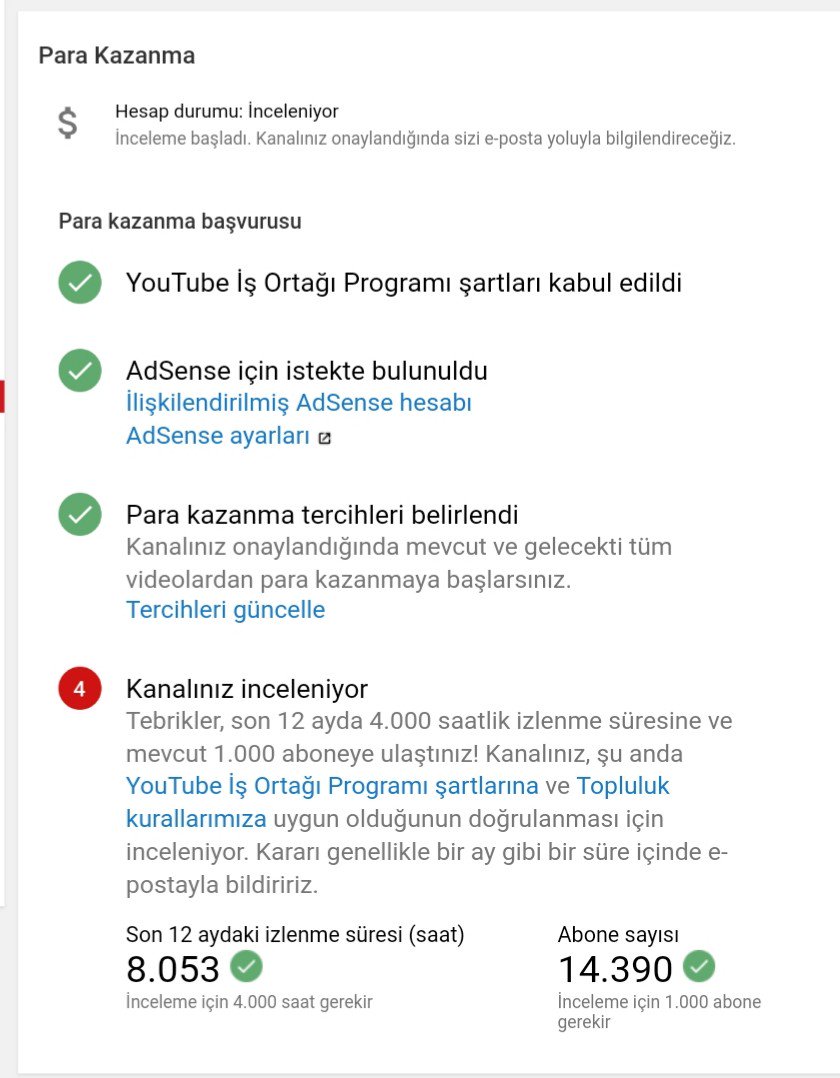 Para Kazanma

$

Hesap durumu: İnceleniyor
İnceleme başladı. Kanalınız onaylandığında sizi e-posta yoluyla bilgilendireceğiz.

Para kazanma başvurusu

YouTube İş Ortağı Programı şartları kabul edildi

AdSense için istekte bulunuldu
İlişkilendirilmiş AdSense hesabı
AdSense ayarları

Para kazanma tercihleri belirlendi
Kanalınız onaylandığında mevcut ve gelecekti tüm videolardan para kazanmaya başlarsınız.
Tercihleri güncelle

4

Kanalınız inceleniyor
Tebrikler, son 12 ayda 4.000 saatlik izlenme süresine ve mevcut 1.000 aboneye ulaştınız! Kanalınız, şu anda YouTube İş Ortağı Programı şartlarına ve Topluluk kurallarımıza uygun olduğunun doğrulanması için inceleniyor. Kararı genellikle bir ay gibi bir süre içinde e-postayla bildiririz.

Son 12 aydaki izlenme süresi (saat)
8.053
İnceleme için 4.000 saat gerekir

Abone sayısı
14.390
İnceleme için 1.000 abone gerekir